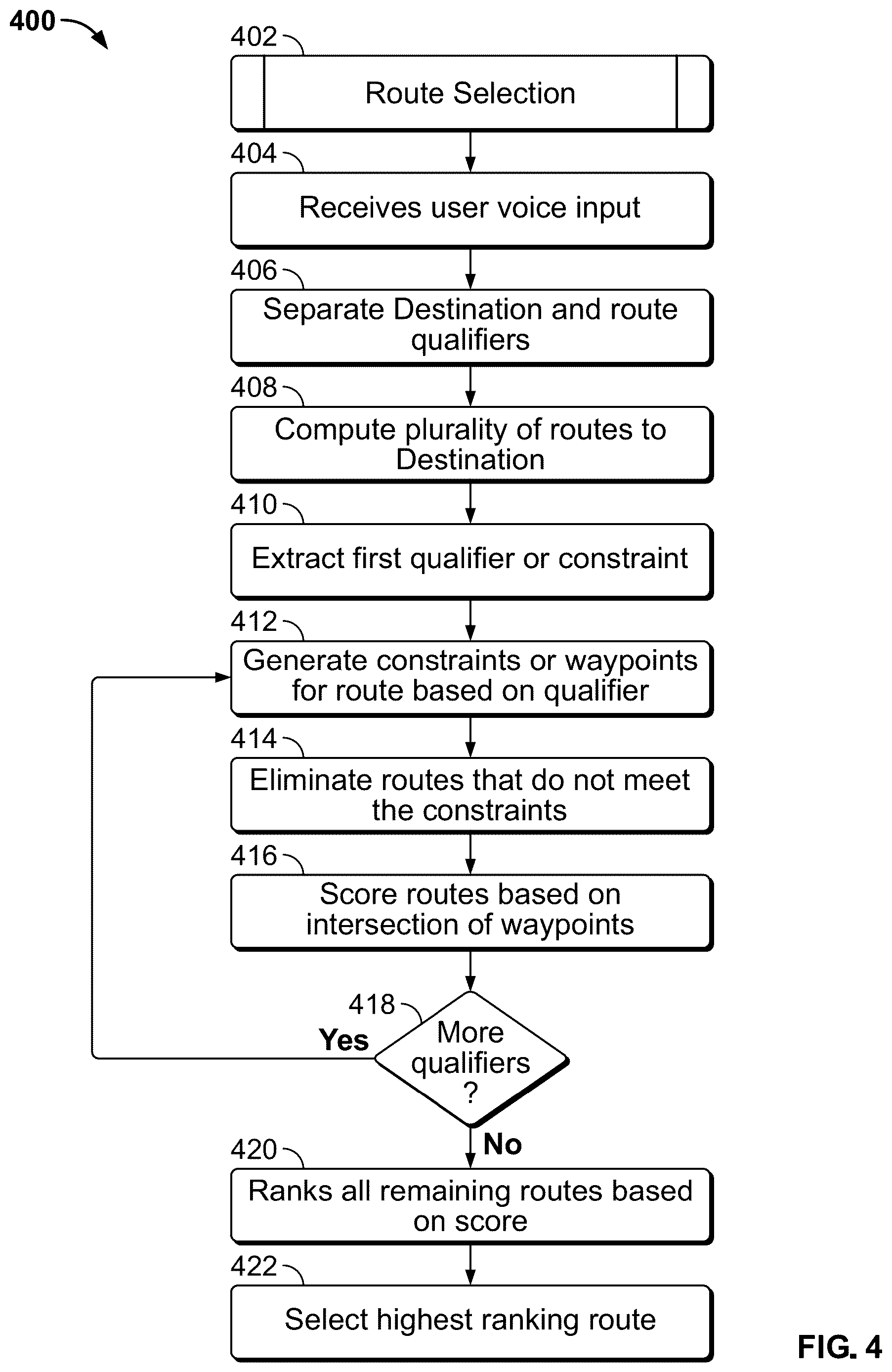 400

402
Route Selection

404
Receives user voice input

406
Separate Destination and route qualifiers

408
Compute plurality of routes to Destination

410
Extract first qualifier or constraint

412
Generate constraints or waypoints for route based on qualifier

414
Eliminate routes that do not meet the constraints

416
Score routes based on intersection of waypoints

418
More qualifiers ?

Yes

No

420
Ranks all remaining routes based on score

422
Select highest ranking route

FIG. 4